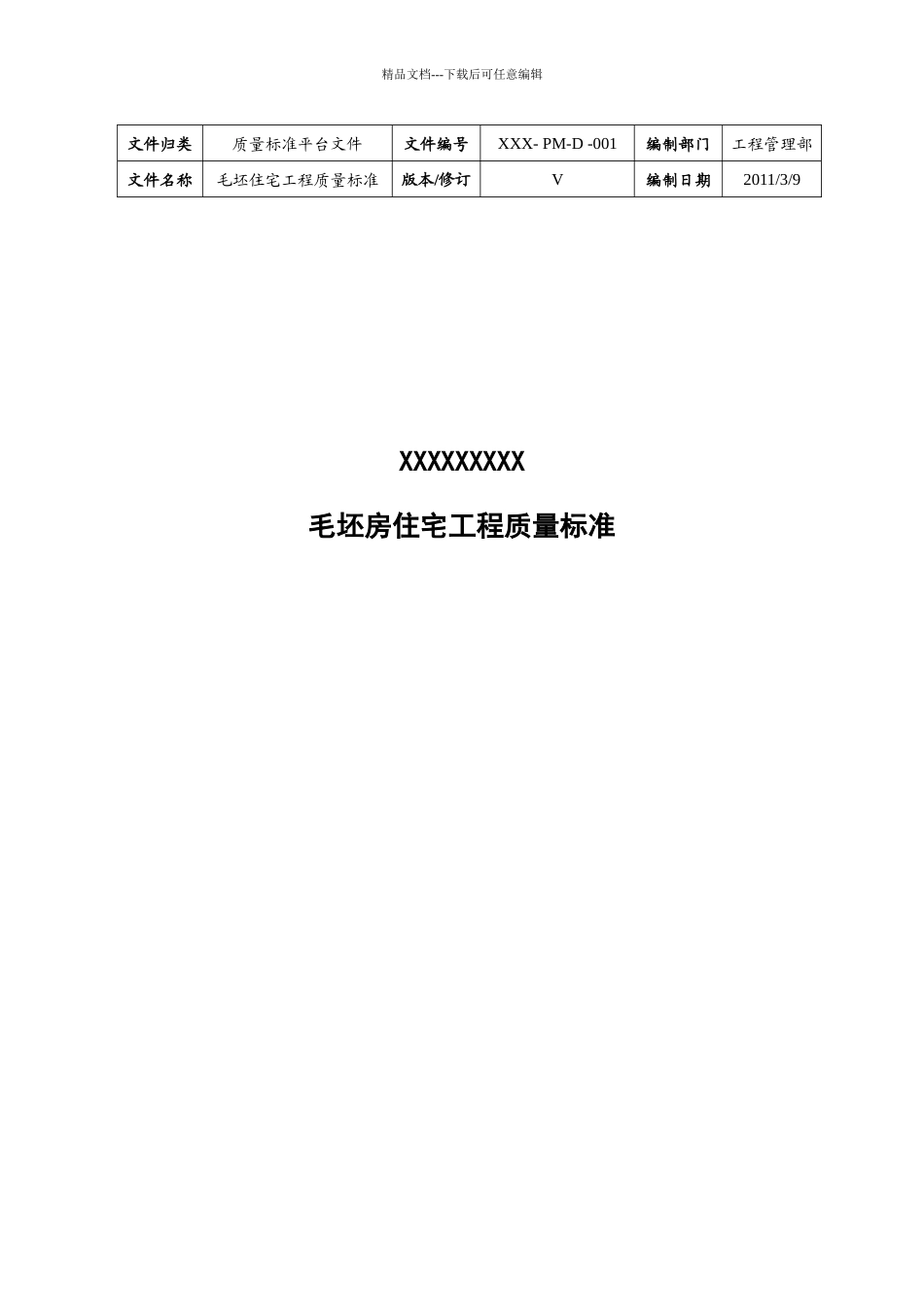 精品文档---下载后可任意编辑

| 文件归类 | 质量标准平台文件 | 文件编号 | XXX- PM-D -001 | 编制部门 | 工程管理部 |
|---|---|---|---|---|---|
| 文件名称 | 毛坯住宅工程质量标准 | 版本/修订 | V | 编制日期 | 2011/3/9 |

XXXXXXXXX

毛坯房住宅工程质量标准